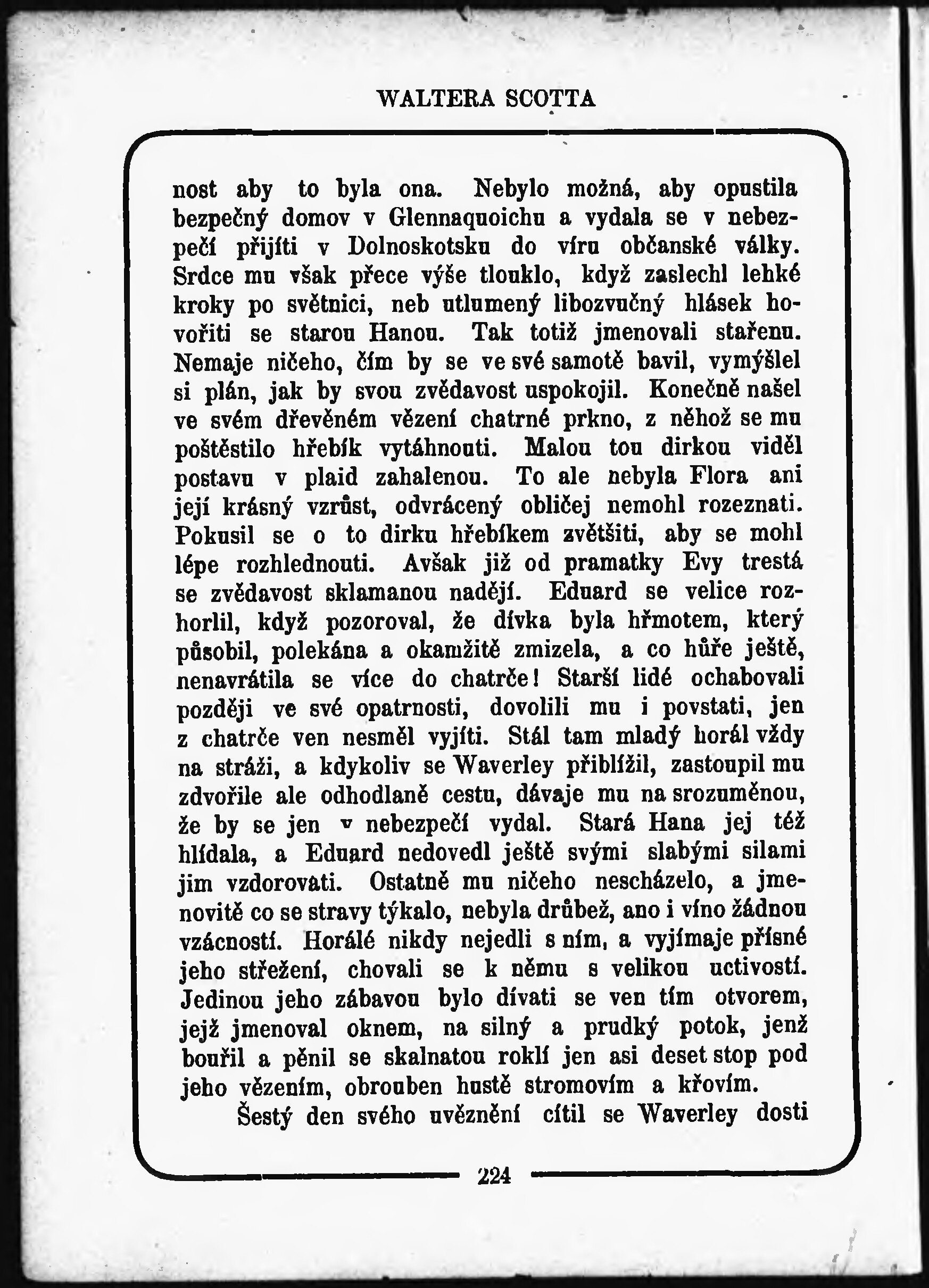 WALTERA SCOTTA

nost aby to byla ona. Nebylo možná, aby opustila bezpečný domov v Glennaquoichu a vydala se v nebezpečí přijíti v Dolnoskotsku do víru občanské války. Srdce mu však přece výše tlouklo, když zaslechl lehké kroky po světnici, neb utlumený libozvučný hlásek hovořiti se starou Hanou. Tak totiž jmenovali stařenu. Nemaje ničeho, čím by se ve své samotě bavil, vymýšlel si plán, jak by svou zvědavost uspokojil. Konečně našel ve svém dřevěném vězení chatrné prkno, z něhož se mu poštěstilo hřebík vytáhnouti. Malou tou dirkou viděl postavu v plaid zahalenou. To ale nebyla Flora ani její krásný vzrůst, odvrácený obličej nemohl rozeznati. Pokusil se o to dirku hřebíkem zvětšiti, aby se mohl lépe rozhlednouti. Avšak již od pramatky Evy trestá se zvědavost sklamanou nadějí. Eduard se velice rozhorlil, když pozoroval, že dívka byla hřmotem, který působil, polekána a okamžitě zmizela, a co hůře ještě, nenavrátila se více do chatrče! Starší lidé ochabovali později ve své opatrnosti, dovolili mu i povstati, jen z chatrče ven nesměl vyjíti. Stál tam mladý horál vždy na stráži, a kdykoliv se Waverley přiblížil, zastoupil mu zdvořile ale odhodlaně cestu, dávaje mu na srozuměnou, že by se jen v nebezpečí vydal. Stará Hana jej též hlídala, a Eduard nedovedl ještě svými slabými silami jim vzdorovati. Ostatně mu ničeho nescházelo, a jmenovitě co se stravy týkalo, nebyla drůbež, ano i víno žádnou vzácností. Horálé nikdy nejedli s ním, a vyjímaje přísné jeho střežení, chovali se k němu s velikou uctivostí. Jedinou jeho zábavou bylo dívati se ven tím otvorem, jejž jmenoval oknem, na silný a prudký potok, jenž bouřil a pěnil se skalnatou roklí jen asi deset stop pod jeho vězením, obrouben hustě stromovím a křovím.

Šestý den svého uvěznění cítil se Waverley dosti

224